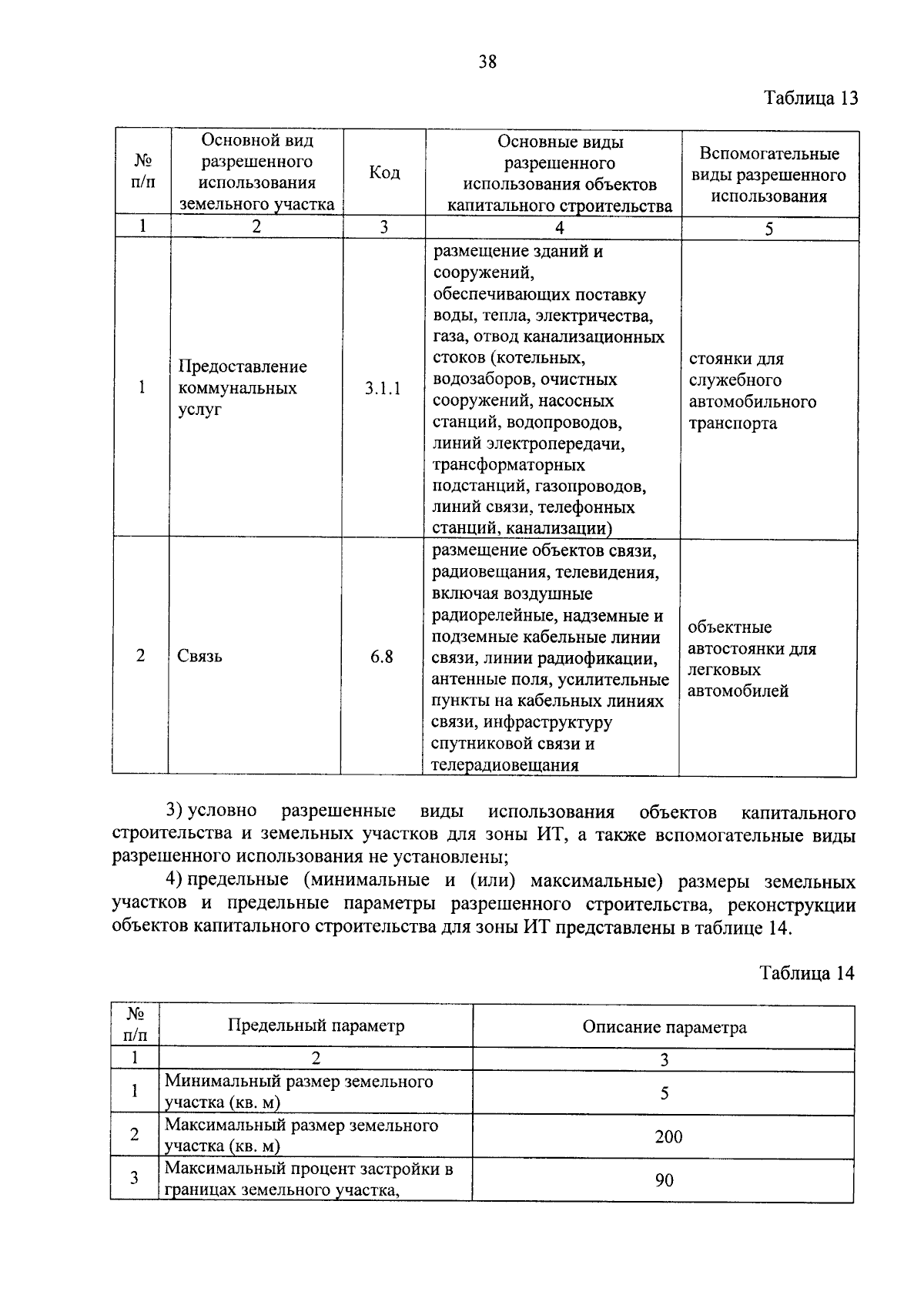 38

Таблица 13

| № п/п | Основной вид разрешенного использования земельного участка | Код | Основные виды разрешенного использования объектов капитального строительства | Вспомогательные виды разрешенного использования |
|---|---|---|---|---|
| 1 | 2 | 3 | 4 | 5 |
| 1 | Предоставление коммунальных услуг | 3.1.1 | размещение зданий и сооружений, обеспечивающих поставку воды, тепла, электричества, газа, отвод канализационных стоков (котельных, водозаборов, очистных сооружений, насосных станций, водопроводов, линий электропередачи, трансформаторных подстанций, газопроводов, линий связи, телефонных станций, канализации) | стоянки для служебного автомобильного транспорта |
| 2 | Связь | 6.8 | размещение объектов связи, радиовещания, телевидения, включая воздушные радиорелейные, надземные и подземные кабельные линии связи, линии радиофикации, антенные поля, усилительные пункты на кабельных линиях связи, инфраструктуру спутниковой связи и телерадиовещания | объектные автостоянки для легковых автомобилей |

3) условно разрешенные виды использования объектов капитального строительства и земельных участков для зоны ИТ, а также вспомогательные виды разрешенного использования не установлены;

4) предельные (минимальные и (или) максимальные) размеры земельных участков и предельные параметры разрешенного строительства, реконструкции объектов капитального строительства для зоны ИТ представлены в таблице 14.

Таблица 14

| № п/п | Предельный параметр | Описание параметра |
|---|---|---|
| 1 | 2 | 3 |
| 1 | Минимальный размер земельного участка (кв. м) | 5 |
| 2 | Максимальный размер земельного участка (кв. м) | 200 |
| 3 | Максимальный процент застройки в границах земельного участка, | 90 |